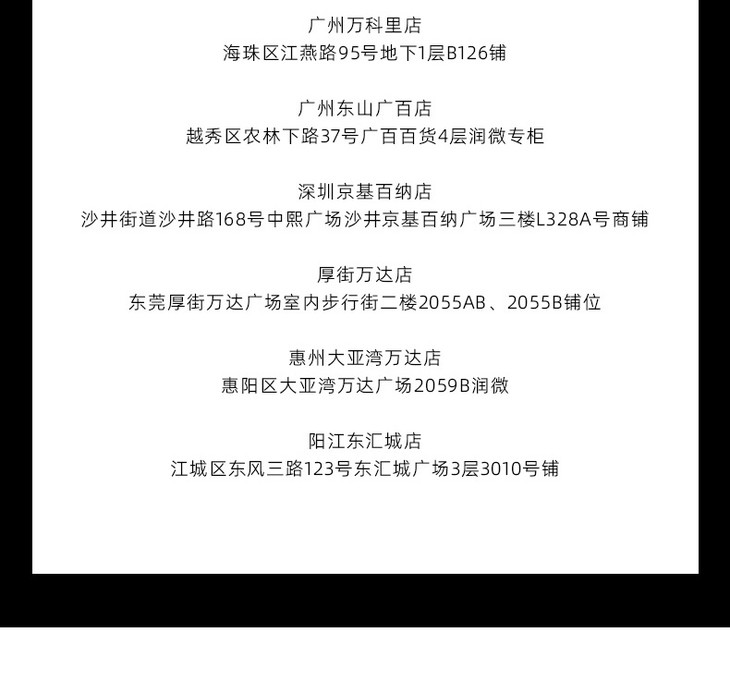 广州万科里店
海珠区江燕路95号地下1层B126铺

广州东山广百店
越秀区农林下路37号广百百货4层润微专柜

深圳京基百纳店
沙井街道沙井路168号中熙广场沙井京基百纳广场三楼L328A号商铺

厚街万达店
东莞厚街万达广场室内步行街二楼2055AB、2055B铺位

惠州大亚湾万达店
惠阳区大亚湾万达广场2059B润微

阳江东汇城店
江城区东风三路123号东汇城广场3层3010号铺